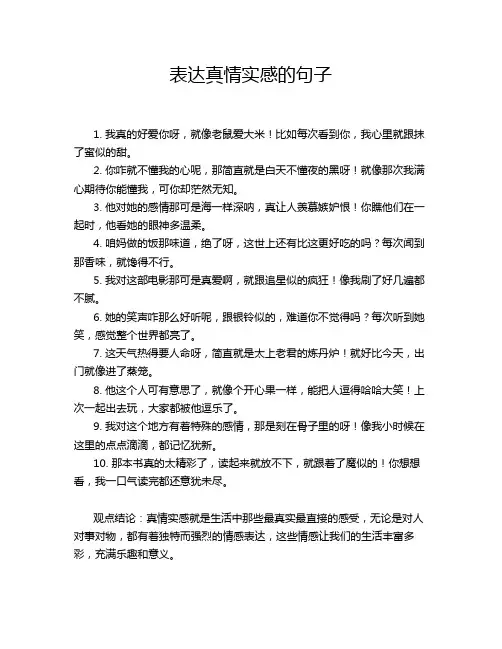 表达真情实感的句子

1. 我真的好爱你呀，就像老鼠爱大米！比如每次看到你，我心里就跟抹了蜜似的甜。

2. 你咋就不懂我的心呢，那简直就是白天不懂夜的黑呀！就像那次我满心期待你能懂我，可你却茫然无知。

3. 他对她的感情那可是海一样深呐，真让人羡慕嫉妒恨！你瞧他们在一起时，他看她的眼神多温柔。

4. 咱妈做的饭那味道，绝了呀，这世上还有比这更好吃的吗？每次闻到那香味，就馋得不行。

5. 我对这部电影那可是真爱啊，就跟追星似的疯狂！像我刷了好几遍都不腻。

6. 她的笑声咋那么好听呢，跟银铃似的，难道你不觉得吗？每次听到她笑，感觉整个世界都亮了。

7. 这天气热得要人命呀，简直就是太上老君的炼丹炉！就好比今天，出门就像进了蒸笼。

8. 他这个人可有意思了，就像个开心果一样，能把人逗得哈哈大笑！上次一起出去玩，大家都被他逗乐了。

9. 我对这个地方有着特殊的感情，那是刻在骨子里的呀！像我小时候在这里的点点滴滴，都记忆犹新。

10. 那本书真的太精彩了，读起来就放不下，就跟着了魔似的！你想想看，我一口气读完都还意犹未尽。

观点结论：真情实感就是生活中那些最真实最直接的感受，无论是对人对事对物，都有着独特而强烈的情感表达，这些情感让我们的生活丰富多彩，充满乐趣和意义。